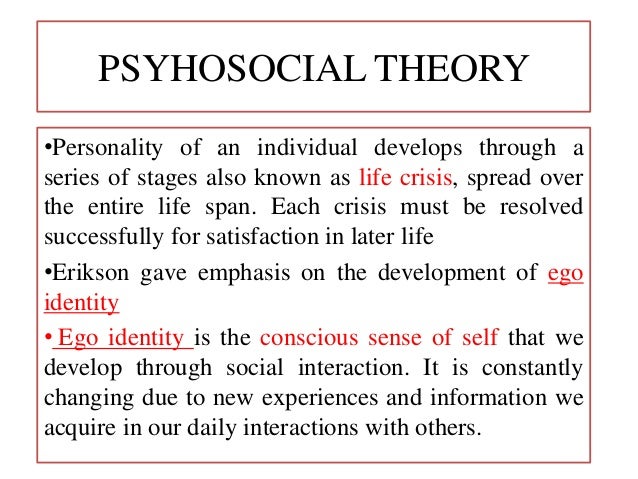 PSYHOSOCIAL THEORY

•Personality of an individual develops through a series of stages also known as life crisis, spread over the entire life span. Each crisis must be resolved successfully for satisfaction in later life

•Erikson gave emphasis on the development of ego identity

• Ego identity is the conscious sense of self that we develop through social interaction. It is constantly changing due to new experiences and information we acquire in our daily interactions with others.